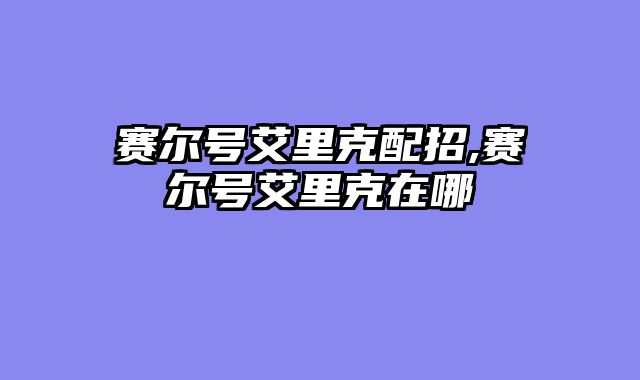 赛尔号艾里克配招,赛尔号艾里克在哪